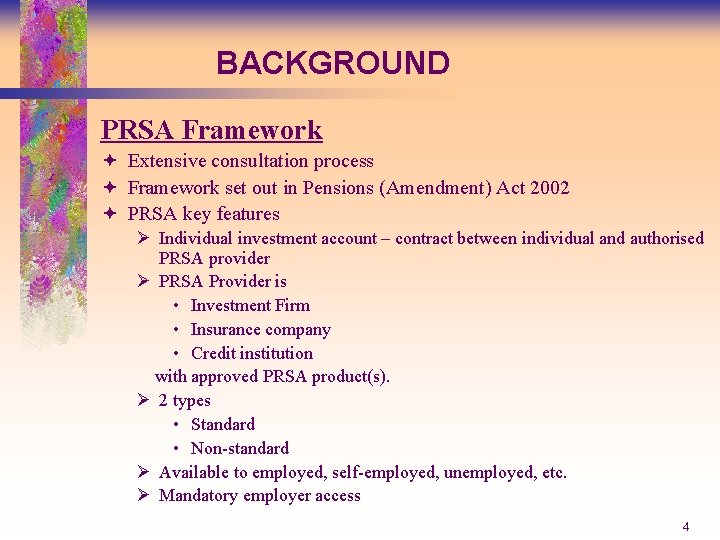 BACKGROUND

PRSA Framework

✦ Extensive consultation process
✦ Framework set out in Pensions (Amendment) Act 2002
✦ PRSA key features
➢ Individual investment account – contract between individual and authorised PRSA provider
➢ PRSA Provider is
• Investment Firm
• Insurance company
• Credit institution
with approved PRSA product(s).
➢ 2 types
• Standard
• Non-standard
➢ Available to employed, self-employed, unemployed, etc.
➢ Mandatory employer access

4